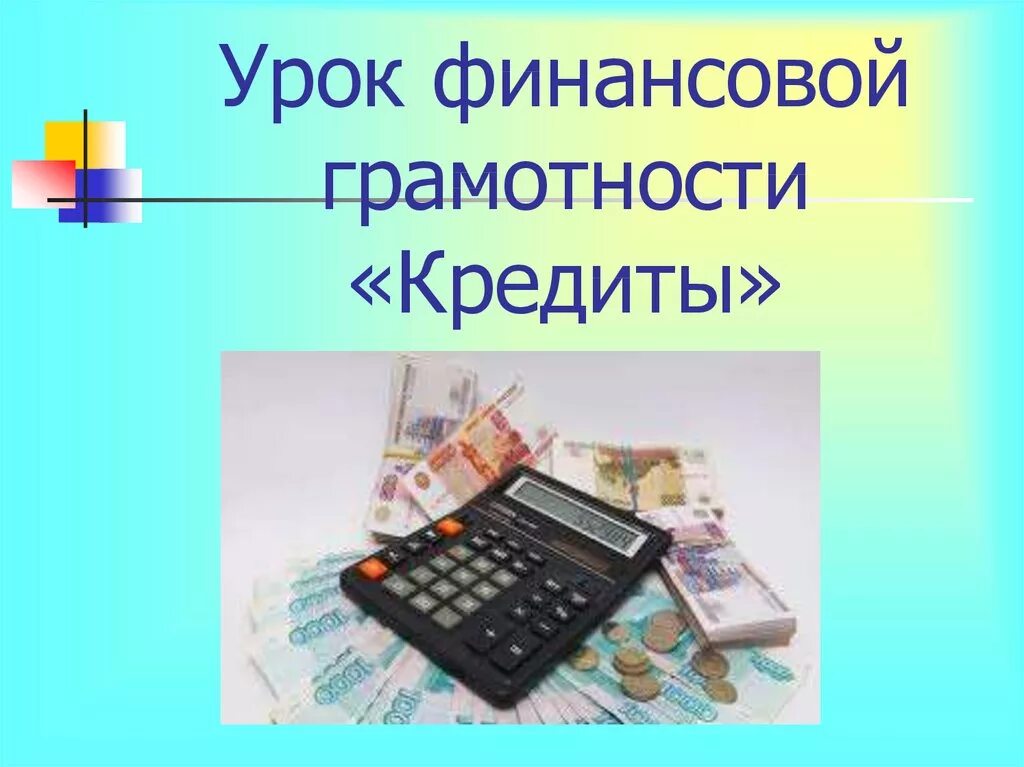 Урок финансовой грамотности «Кредиты»